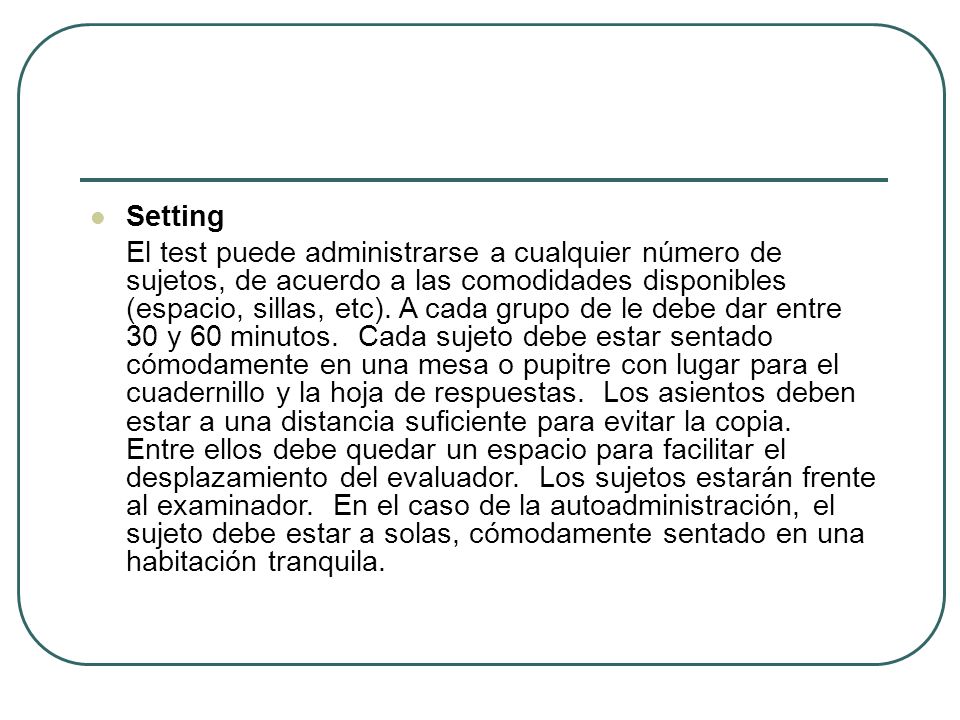 Setting

El test puede administrarse a cualquier número de sujetos, de acuerdo a las comodidades disponibles (espacio, sillas, etc). A cada grupo de le debe dar entre 30 y 60 minutos. Cada sujeto debe estar sentado cómodamente en una mesa o pupitre con lugar para el cuadernillo y la hoja de respuestas. Los asientos deben estar a una distancia suficiente para evitar la copia. Entre ellos debe quedar un espacio para facilitar el desplazamiento del evaluador. Los sujetos estarán frente al examinador. En el caso de la autoadministración, el sujeto debe estar a solas, cómodamente sentado en una habitación tranquila.